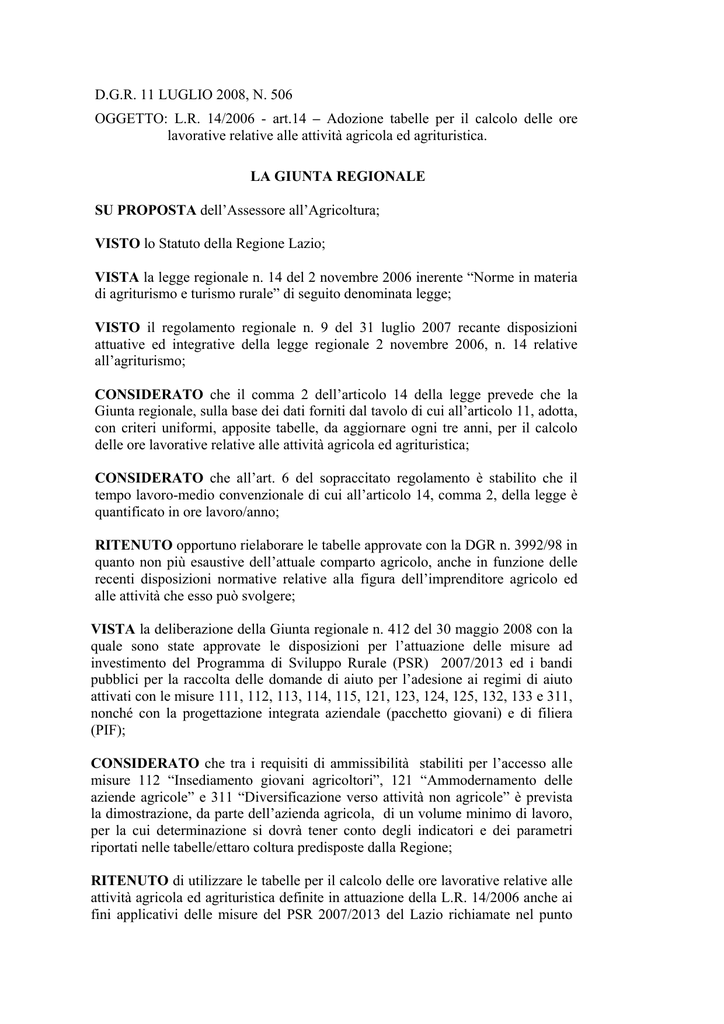 D.G.R. 11 LUGLIO 2008, N. 506

OGGETTO: L.R. 14/2006 - art.14 – Adozione tabelle per il calcolo delle ore lavorative relative alle attività agricola ed agrituristica.

LA GIUNTA REGIONALE

SU PROPOSTA dell'Assessore all'Agricoltura;

VISTO lo Statuto della Regione Lazio;

VISTA la legge regionale n. 14 del 2 novembre 2006 inerente "Norme in materia di agriturismo e turismo rurale" di seguito denominata legge;

VISTO il regolamento regionale n. 9 del 31 luglio 2007 recante disposizioni attuative ed integrative della legge regionale 2 novembre 2006, n. 14 relative all'agriturismo;

CONSIDERATO che il comma 2 dell'articolo 14 della legge prevede che la Giunta regionale, sulla base dei dati forniti dal tavolo di cui all'articolo 11, adotta, con criteri uniformi, apposite tabelle, da aggiornare ogni tre anni, per il calcolo delle ore lavorative relative alle attività agricola ed agrituristica;

CONSIDERATO che all'art. 6 del sopraccitato regolamento è stabilito che il tempo lavoro-medio convenzionale di cui all'articolo 14, comma 2, della legge è quantificato in ore lavoro/anno;

RITENUTO opportuno rielaborare le tabelle approvate con la DGR n. 3992/98 in quanto non più esaustive dell'attuale comparto agricolo, anche in funzione delle recenti disposizioni normative relative alla figura dell'imprenditore agricolo ed alle attività che esso può svolgere;

VISTA la deliberazione della Giunta regionale n. 412 del 30 maggio 2008 con la quale sono state approvate le disposizioni per l'attuazione delle misure ad investimento del Programma di Sviluppo Rurale (PSR) 2007/2013 ed i bandi pubblici per la raccolta delle domande di aiuto per l'adesione ai regimi di aiuto attivati con le misure 111, 112, 113, 114, 115, 121, 123, 124, 125, 132, 133 e 311, nonché con la progettazione integrata aziendale (pacchetto giovani) e di filiera (PIF);

CONSIDERATO che tra i requisiti di ammissibilità stabiliti per l'accesso alle misure 112 "Insediamento giovani agricoltori", 121 "Ammodernamento delle aziende agricole" e 311 "Diversificazione verso attività non agricole" è prevista la dimostrazione, da parte dell'azienda agricola, di un volume minimo di lavoro, per la cui determinazione si dovrà tener conto degli indicatori e dei parametri riportati nelle tabelle/ettaro coltura predisposte dalla Regione;

RITENUTO di utilizzare le tabelle per il calcolo delle ore lavorative relative alle attività agricola ed agrituristica definite in attuazione della L.R. 14/2006 anche ai fini applicativi delle misure del PSR 2007/2013 del Lazio richiamate nel punto